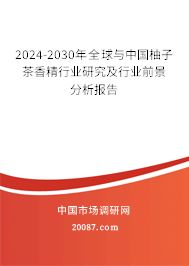 2024-2030年全球与中国柚子茶香精行业研究及行业前景分析报告

中国市场调研网

20087.com